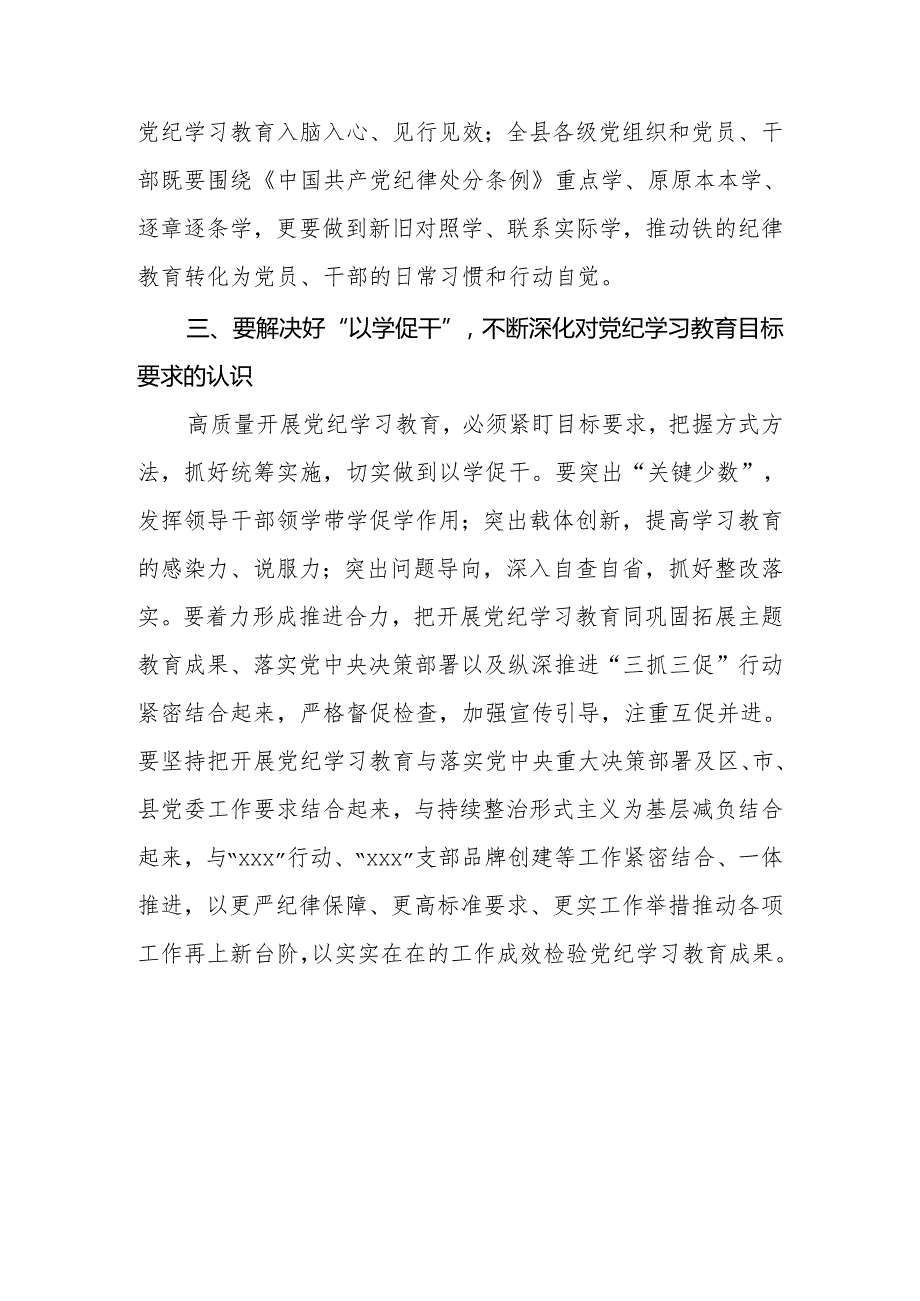 党纪学习教育入脑入心、见行见效；全县各级党组织和党员、干部既要围绕《中国共产党纪律处分条例》重点学、原原本本学、逐章逐条学，更要做到新旧对照学、联系实际学，推动铁的纪律教育转化为党员、干部的日常习惯和行动自觉。

三、要解决好“以学促干”，不断深化对党纪学习教育目标要求的认识

高质量开展党纪学习教育，必须紧盯目标要求，把握方式方法，抓好统筹实施，切实做到以学促干。要突出“关键少数”，发挥领导干部领学带学促学作用；突出载体创新，提高学习教育的感染力、说服力；突出问题导向，深入自查自省，抓好整改落实。要着力形成推进合力，把开展党纪学习教育同巩固拓展主题教育成果、落实党中央决策部署以及纵深推进“三抓三促”行动紧密结合起来，严格督促检查，加强宣传引导，注重互促并进。要坚持把开展党纪学习教育与落实党中央重大决策部署及区、市、县党委工作要求结合起来，与持续整治形式主义为基层减负结合起来，与“xxx”行动、“xxx”支部品牌创建等工作紧密结合、一体推进，以更严纪律保障、更高标准要求、更实工作举措推动各项工作再上新台阶，以实实在在的工作成效检验党纪学习教育成果。